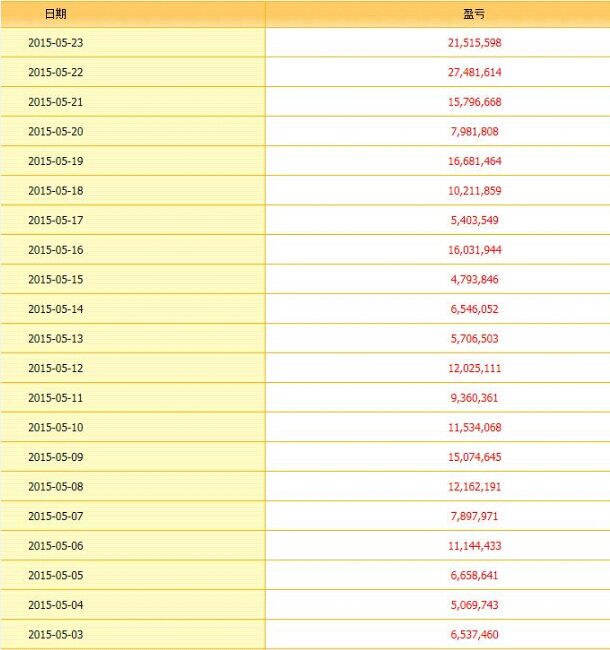 | 日期 | 盈亏 |
|---|---|
| 2015-05-23 | 21,515,598 |
| 2015-05-22 | 27,481,614 |
| 2015-05-21 | 15,796,668 |
| 2015-05-20 | 7,981,808 |
| 2015-05-19 | 16,681,464 |
| 2015-05-18 | 10,211,859 |
| 2015-05-17 | 5,403,549 |
| 2015-05-16 | 16,031,944 |
| 2015-05-15 | 4,793,846 |
| 2015-05-14 | 6,546,052 |
| 2015-05-13 | 5,706,503 |
| 2015-05-12 | 12,025,111 |
| 2015-05-11 | 9,360,361 |
| 2015-05-10 | 11,534,068 |
| 2015-05-09 | 15,074,645 |
| 2015-05-08 | 12,162,191 |
| 2015-05-07 | 7,897,971 |
| 2015-05-06 | 11,144,433 |
| 2015-05-05 | 6,658,641 |
| 2015-05-04 | 5,069,743 |
| 2015-05-03 | 6,537,460 |